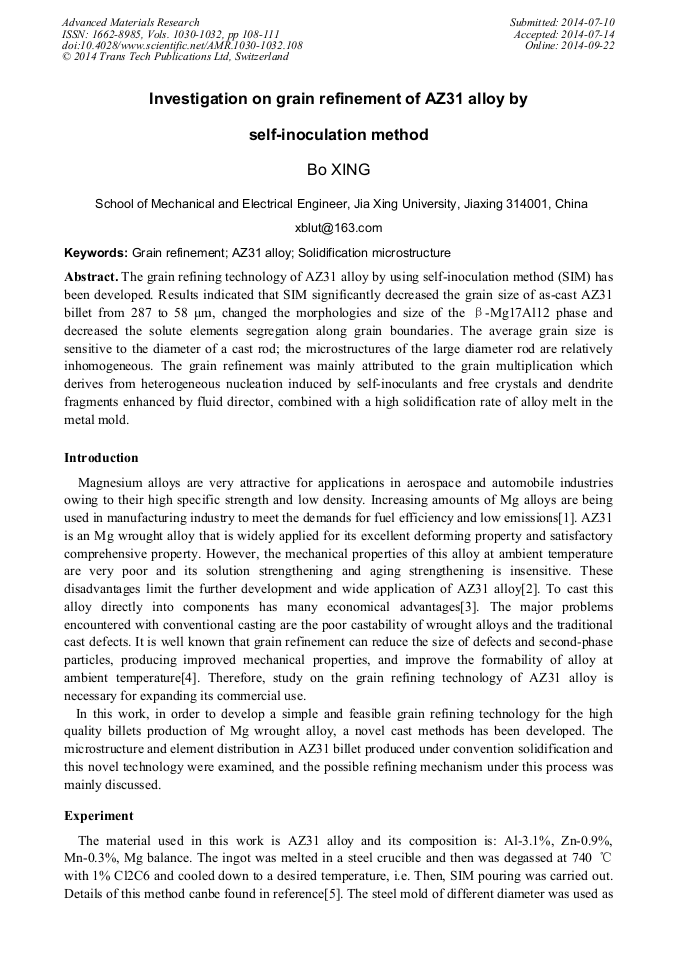 Advanced Materials Research
ISSN: 1662-8985, Vols. 1030-1032, pp 108-111
doi:10.4028/www.scientific.net/AMR.1030-1032.108
© 2014 Trans Tech Publications Ltd, Switzerland

Submitted: 2014-07-10
Accepted: 2014-07-14
Online: 2014-09-22

Investigation on grain refinement of AZ31 alloy by self-inoculation method

Bo XING

School of Mechanical and Electrical Engineer, Jia Xing University, Jiaxing 314001, China

xblut@163.com

Keywords: Grain refinement; AZ31 alloy; Solidification microstructure

Abstract. The grain refining technology of AZ31 alloy by using self-inoculation method (SIM) has been developed. Results indicated that SIM significantly decreased the grain size of as-cast AZ31 billet from 287 to 58 μm, changed the morphologies and size of the β-Mg17Al12 phase and decreased the solute elements segregation along grain boundaries. The average grain size is sensitive to the diameter of a cast rod; the microstructures of the large diameter rod are relatively inhomogeneous. The grain refinement was mainly attributed to the grain multiplication which derives from heterogeneous nucleation induced by self-inoculants and free crystals and dendrite fragments enhanced by fluid director, combined with a high solidification rate of alloy melt in the metal mold.

Introduction

Magnesium alloys are very attractive for applications in aerospace and automobile industries owing to their high specific strength and low density. Increasing amounts of Mg alloys are being used in manufacturing industry to meet the demands for fuel efficiency and low emissions[1]. AZ31 is an Mg wrought alloy that is widely applied for its excellent deforming property and satisfactory comprehensive property. However, the mechanical properties of this alloy at ambient temperature are very poor and its solution strengthening and aging strengthening is insensitive. These disadvantages limit the further development and wide application of AZ31 alloy[2]. To cast this alloy directly into components has many economical advantages[3]. The major problems encountered with conventional casting are the poor castability of wrought alloys and the traditional cast defects. It is well known that grain refinement can reduce the size of defects and second-phase particles, producing improved mechanical properties, and improve the formability of alloy at ambient temperature[4]. Therefore, study on the grain refining technology of AZ31 alloy is necessary for expanding its commercial use.

In this work, in order to develop a simple and feasible grain refining technology for the high quality billets production of Mg wrought alloy, a novel cast methods has been developed. The microstructure and element distribution in AZ31 billet produced under convention solidification and this novel technology were examined, and the possible refining mechanism under this process was mainly discussed.

Experiment

The material used in this work is AZ31 alloy and its composition is: Al-3.1%, Zn-0.9%, Mn-0.3%, Mg balance. The ingot was melted in a steel crucible and then was degassed at 740 ℃ with 1% Cl2C6 and cooled down to a desired temperature, i.e. Then, SIM pouring was carried out. Details of this method canbe found in reference[5]. The steel mold of different diameter was used as